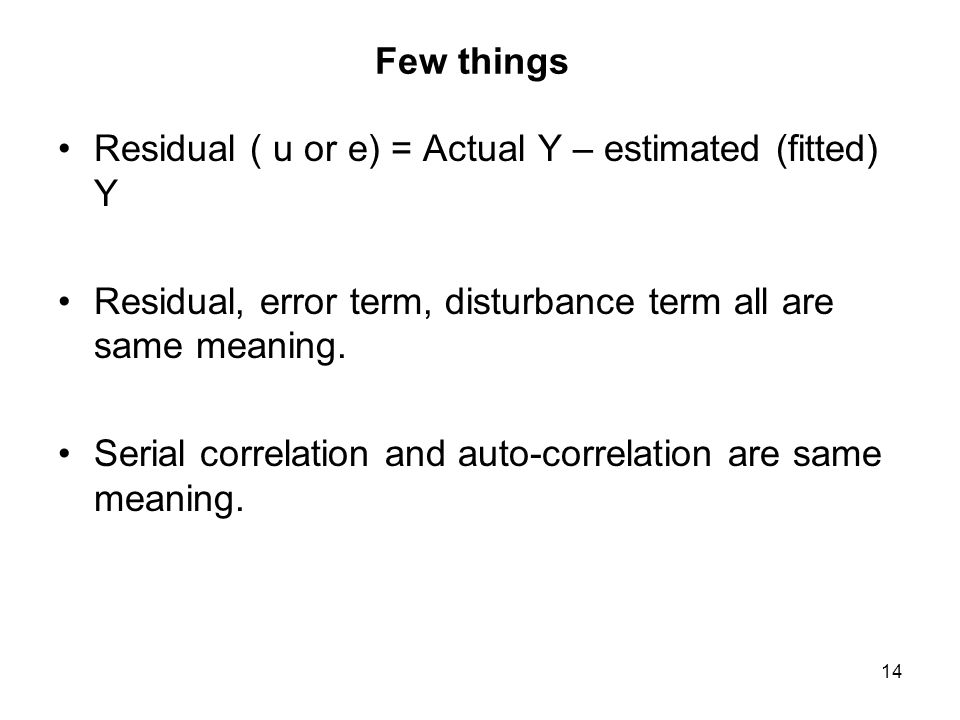 Few things

• Residual ( u or e) = Actual Y – estimated (fitted) Y

• Residual, error term, disturbance term all are same meaning.

• Serial correlation and auto-correlation are same meaning.

14